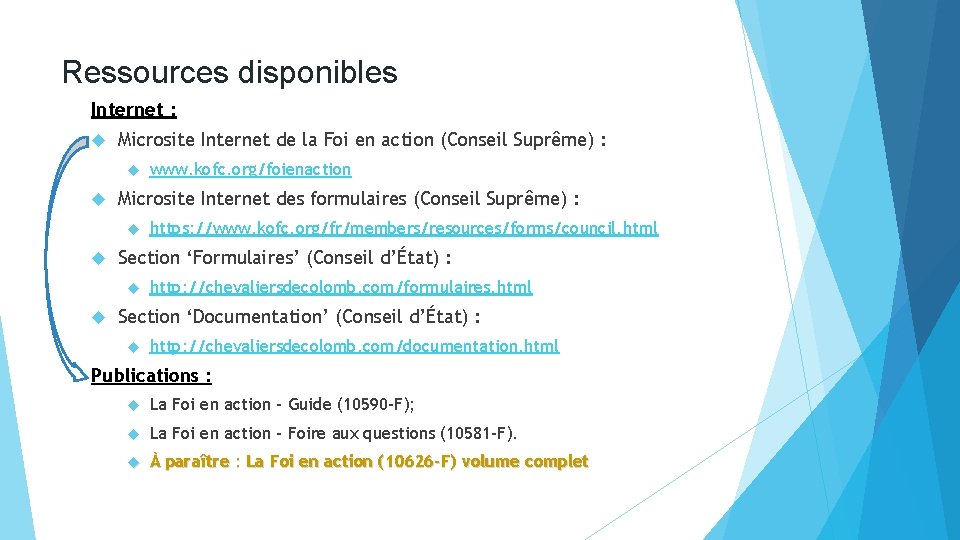 Ressources disponibles

Internet :

Microsite Internet de la Foi en action (Conseil Suprême) :

www.kofc.org/foienaction

Microsite Internet des formulaires (Conseil Suprême) :

https://www.kofc.org/fr/members/resources/forms/council.html

Section ‘Formulaires’ (Conseil d’État) :

http://chevaliersdecolomb.com/formulaires.html

Section ‘Documentation’ (Conseil d’État) :

http://chevaliersdecolomb.com/documentation.html

Publications :

La Foi en action – Guide (10590-F);

La Foi en action – Foire aux questions (10581-F).

À paraître : La Foi en action (10626-F) volume complet